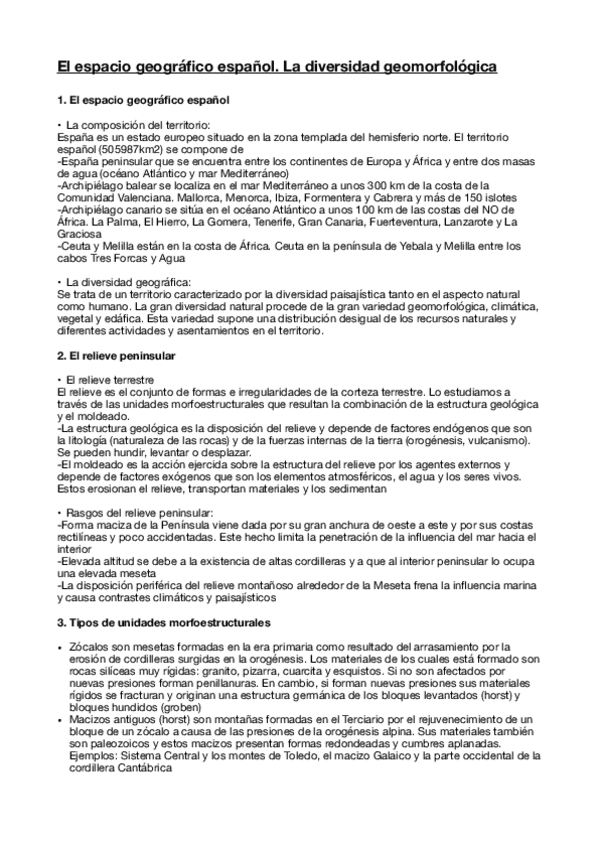 El espacio geográfico español. La diversidad geomorfológica

1. El espacio geográfico español

• La composición del territorio:
España es un estado europeo situado en la zona templada del hemisferio norte. El territorio español (505987km2) se compone de
-España peninsular que se encuentra entre los continentes de Europa y África y entre dos masas de agua (océano Atlántico y mar Mediterráneo)
-Archipiélago balear se localiza en el mar Mediterráneo a unos 300 km de la costa de la Comunidad Valenciana. Mallorca, Menorca, Ibiza, Formentera y Cabrera y más de 150 islotes
-Archipiélago canario se sitúa en el océano Atlántico a unos 100 km de las costas del NO de África. La Palma, El Hierro, La Gomera, Tenerife, Gran Canaria, Fuerteventura, Lanzarote y La Graciosa
-Ceuta y Melilla están en la costa de África. Ceuta en la península de Yebala y Melilla entre los cabos Tres Forcas y Agua

• La diversidad geográfica:
Se trata de un territorio caracterizado por la diversidad paisajística tanto en el aspecto natural como humano. La gran diversidad natural procede de la gran variedad geomorfológica, climática, vegetal y edáfica. Esta variedad supone una distribución desigual de los recursos naturales y diferentes actividades y asentamientos en el territorio.

2. El relieve peninsular

• El relieve terrestre
El relieve es el conjunto de formas e irregularidades de la corteza terrestre. Lo estudiamos a través de las unidades morfoestructurales que resultan la combinación de la estructura geológica y el moldeado.
-La estructura geológica es la disposición del relieve y depende de factores endógenos que son la litología (naturaleza de las rocas) y de la fuerzas internas de la tierra (orogénesis, vulcanismo). Se pueden hundir, levantar o desplazar.
-El moldeado es la acción ejercida sobre la estructura del relieve por los agentes externos y depende de factores exógenos que son los elementos atmosféricos, el agua y los seres vivos. Estos erosionan el relieve, transportan materiales y los sedimentan

• Rasgos del relieve peninsular:
-Forma maciza de la Península viene dada por su gran anchura de oeste a este y por sus costas rectilíneas y poco accidentadas. Este hecho limita la penetración de la influencia del mar hacia el interior
-Elevada altitud se debe a la existencia de altas cordilleras y a que al interior peninsular lo ocupa una elevada meseta
-La disposición periférica del relieve montañoso alrededor de la Meseta frena la influencia marina y causa contrastes climáticos y paisajísticos

3. Tipos de unidades morfoestructurales

• Zócalos son mesetas formadas en la era primaria como resultado del arrasamiento por la erosión de cordilleras surgidas en la orogénesis. Los materiales de los cuales está formado son rocas silíceas muy rígidas: granito, pizarra, cuarcita y esquistos. Si no son afectados por nuevas presiones forman penillanuras. En cambio, si forman nuevas presiones sus materiales rígidos se fracturan y originan una estructura germánica de los bloques levantados (horst) y bloques hundidos (groben)
• Macizos antiguos (horst) son montañas formadas en el Terciario por el rejuvenecimiento de un bloque de un zócalo a causa de las presiones de la orogénesis alpina. Sus materiales también son paleozoicos y estos macizos presentan formas redondeadas y cumbres aplanadas. Ejemplos: Sistema Central y los montes de Toledo, el macizo Galaico y la parte occidental de la cordillera Cantábrica